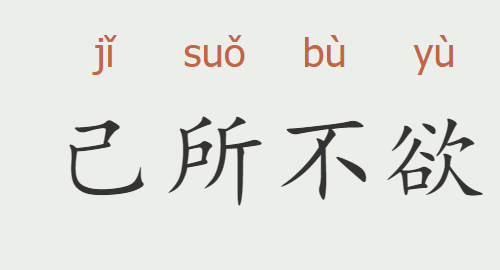 jǐ suǒ bù yù

己所不欲